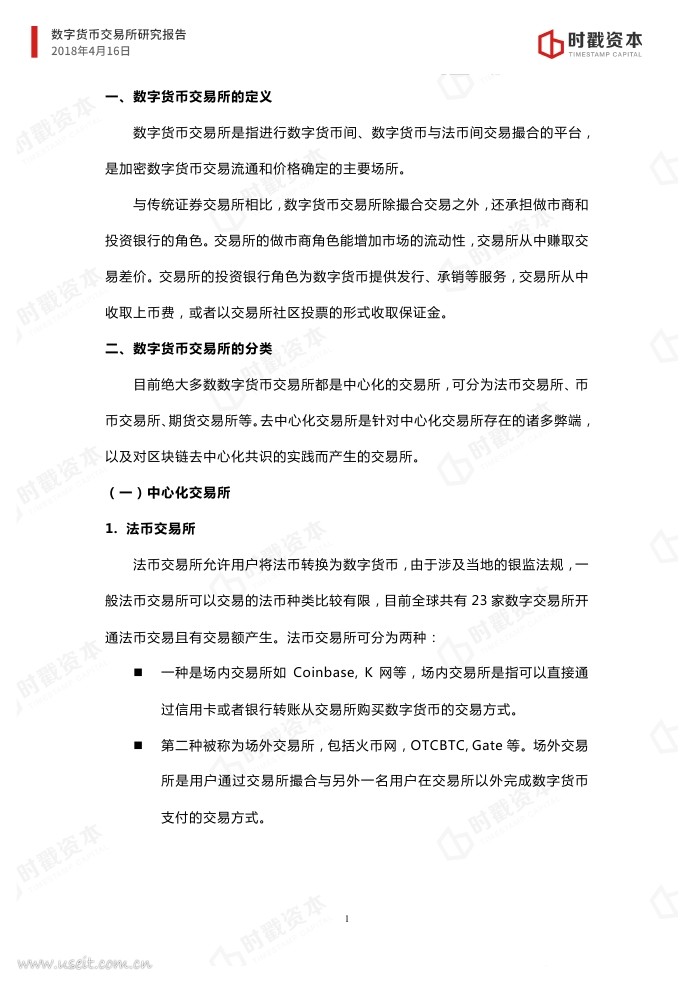 数字货币交易所研究报告
2018年4月16日

时戳资本
TIMESTAMP CAPITAL

一、数字货币交易所的定义

数字货币交易所是指进行数字货币间、数字货币与法币间交易撮合的平台，是加密数字货币交易流通和价格确定的主要场所。

与传统证券交易所相比，数字货币交易所除撮合交易之外，还承担做市商和投资银行的角色。交易所的做市商角色能增加市场的流动性，交易所从中赚取交易差价。交易所的投资银行角色为数字货币提供发行、承销等服务，交易所从中收取上币费，或者以交易所社区投票的形式收取保证金。

二、数字货币交易所的分类

目前绝大多数数字货币交易所都是中心化的交易所，可分为法币交易所、币币交易所、期货交易所等。去中心化交易所是针对中心化交易所存在的诸多弊端，以及对区块链去中心化共识的实践而产生的交易所。

（一）中心化交易所

1. 法币交易所

法币交易所允许用户将法币转换为数字货币，由于涉及当地的银监法规，一般法币交易所可以交易的法币种类比较有限，目前全球共有 23 家数字交易所开通法币交易且有交易额产生。法币交易所可分为两种：

■ 一种是场内交易所如 Coinbase, K 网等，场内交易所是指可以直接通过信用卡或者银行转账从交易所购买数字货币的交易方式。

■ 第二种被称为场外交易所，包括火币网，OTCBTC, Gate 等。场外交易所是用户通过交易所撮合与另外一名用户在交易所以外完成数字货币支付的交易方式。

1

www.useit.com.cn